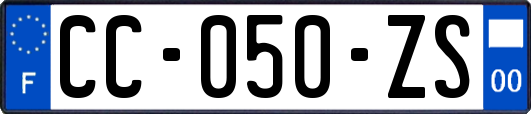 F
CC-050-ZS
00